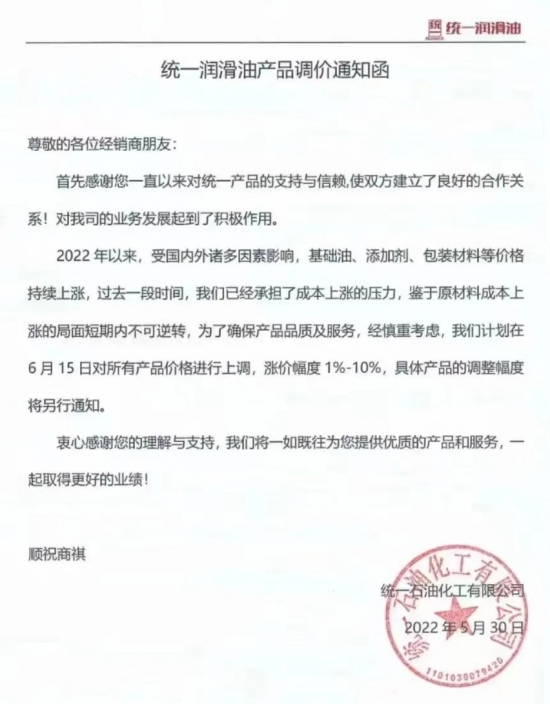 统一润滑油

统一润滑油产品调价通知函

尊敬的各位经销商朋友：

首先感谢您一直以来对统一产品的支持与信赖,使双方建立了良好的合作关系！对我司的业务发展起到了积极作用。

2022 年以来，受国内外诸多因素影响，基础油、添加剂、包装材料等价格持续上涨，过去一段时间，我们已经承担了成本上涨的压力，鉴于原材料成本上涨的局面短期内不可逆转，为了确保产品品质及服务，经慎重考虑，我们计划在 6 月 15 日对所有产品价格进行上调，涨价幅度 1%-10%，具体产品的调整幅度将另行通知。

衷心感谢您的理解与支持，我们将一如既往为您提供优质的产品和服务，一起取得更好的业绩！

顺祝商祺

统一石油化工有限公司

2022 年 5 月 30 日

统一石油化工有限公司

1101030079420